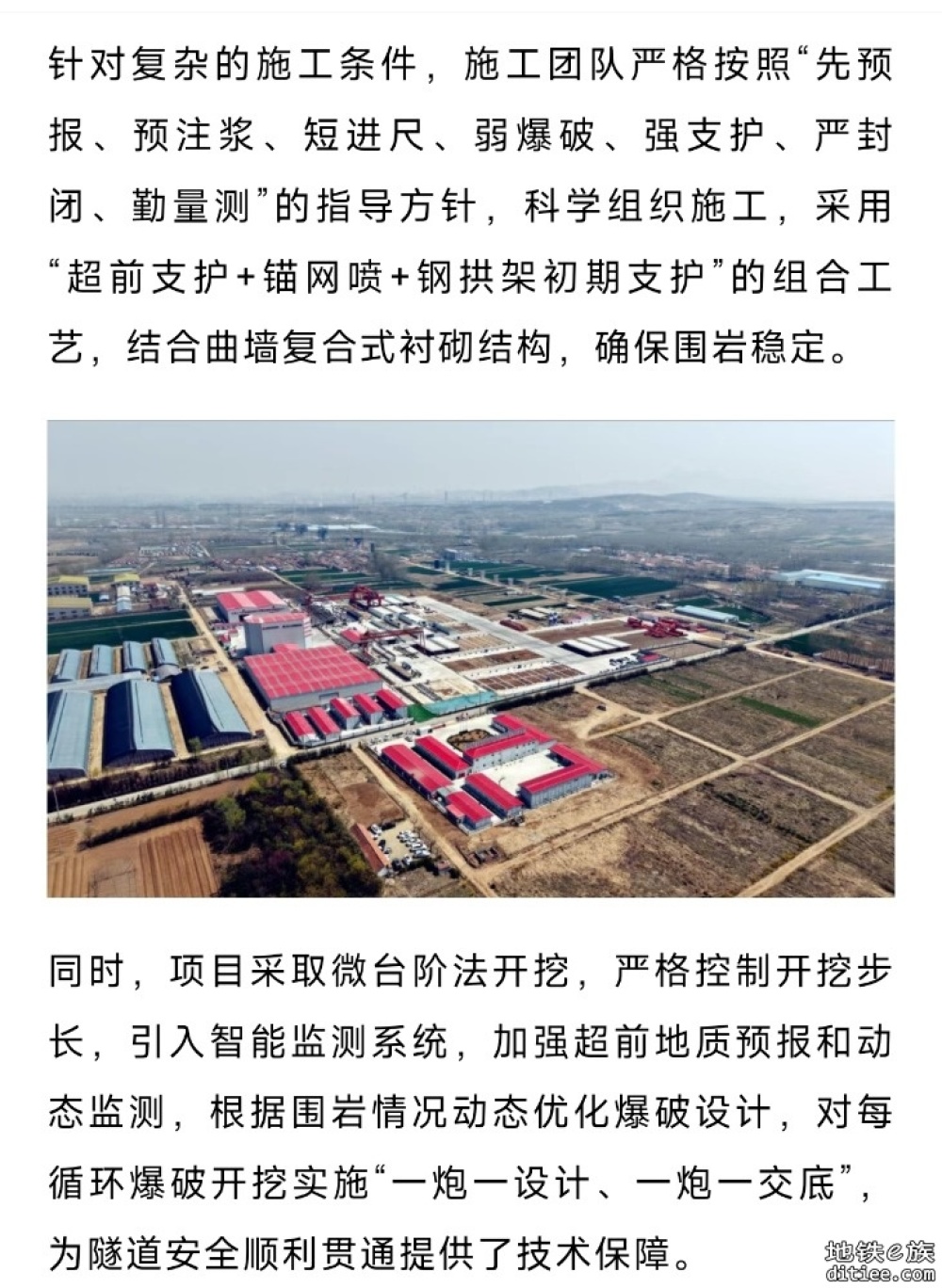 针对复杂的施工条件，施工团队严格按照“先预报、预注浆、短进尺、弱爆破、强支护、严封闭、勤量测”的指导方针，科学组织施工，采用“超前支护+锚网喷+钢拱架初期支护”的组合工艺，结合曲墙复合式衬砌结构，确保围岩稳定。

同时，项目采取微台阶法开挖，严格控制开挖步长，引入智能监测系统，加强超前地质预报和动态监测，根据围岩情况动态优化爆破设计，对每循环爆破开挖实施“一炮一设计、一炮一交底”，为隧道安全顺利贯通提供了技术保障。

地铁e族
ditiee.com